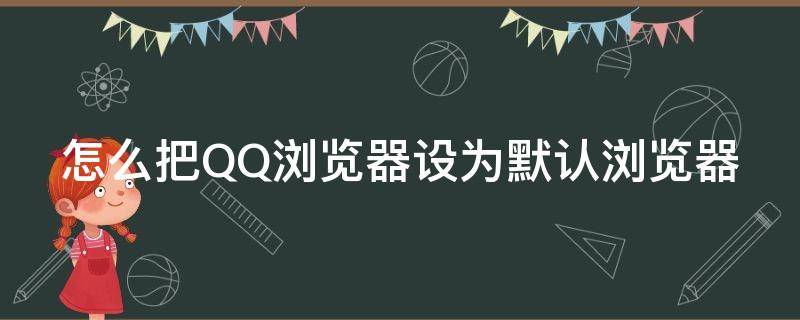 怎么把QQ浏览器设为默认浏览器